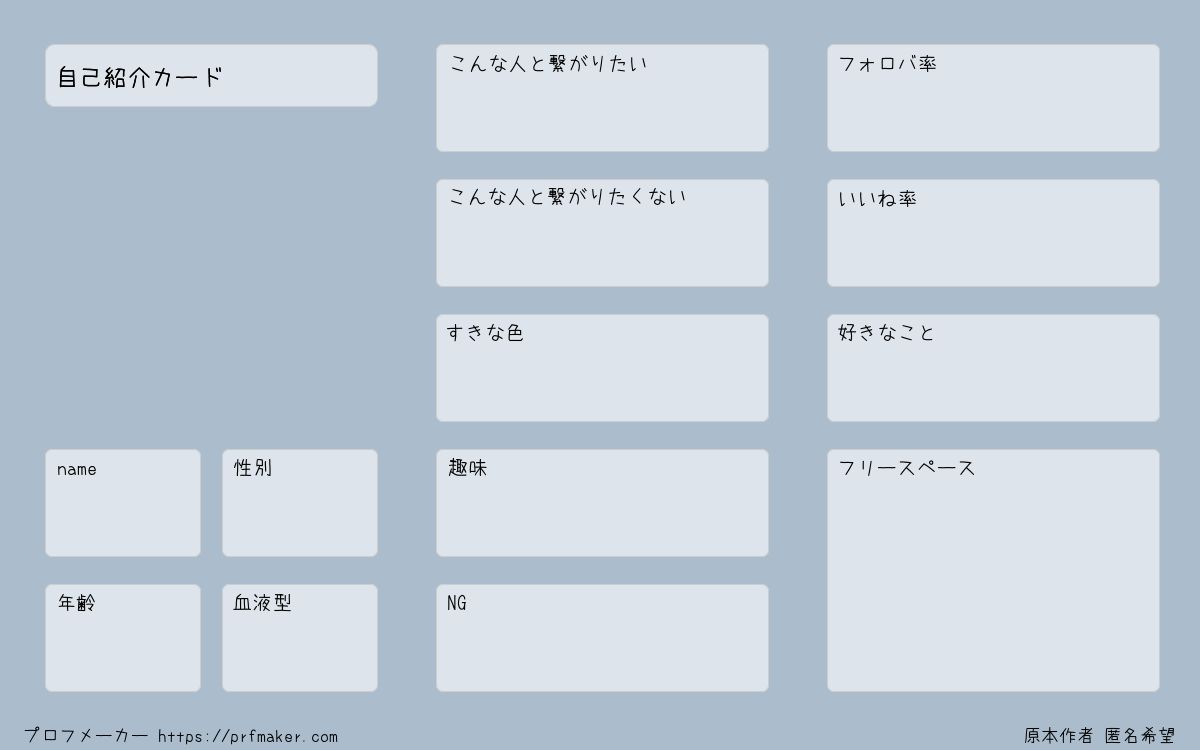 自己紹介カード

name

性別

年齢

血液型

こんな人と繋がりたい

こんな人と繋がりたくない

すきな色

趣味

NG

フォロバ率

いいね率

好きなこと

フリースペース

プロフメーカー https://prfmaker.com

原本作者 匿名希望